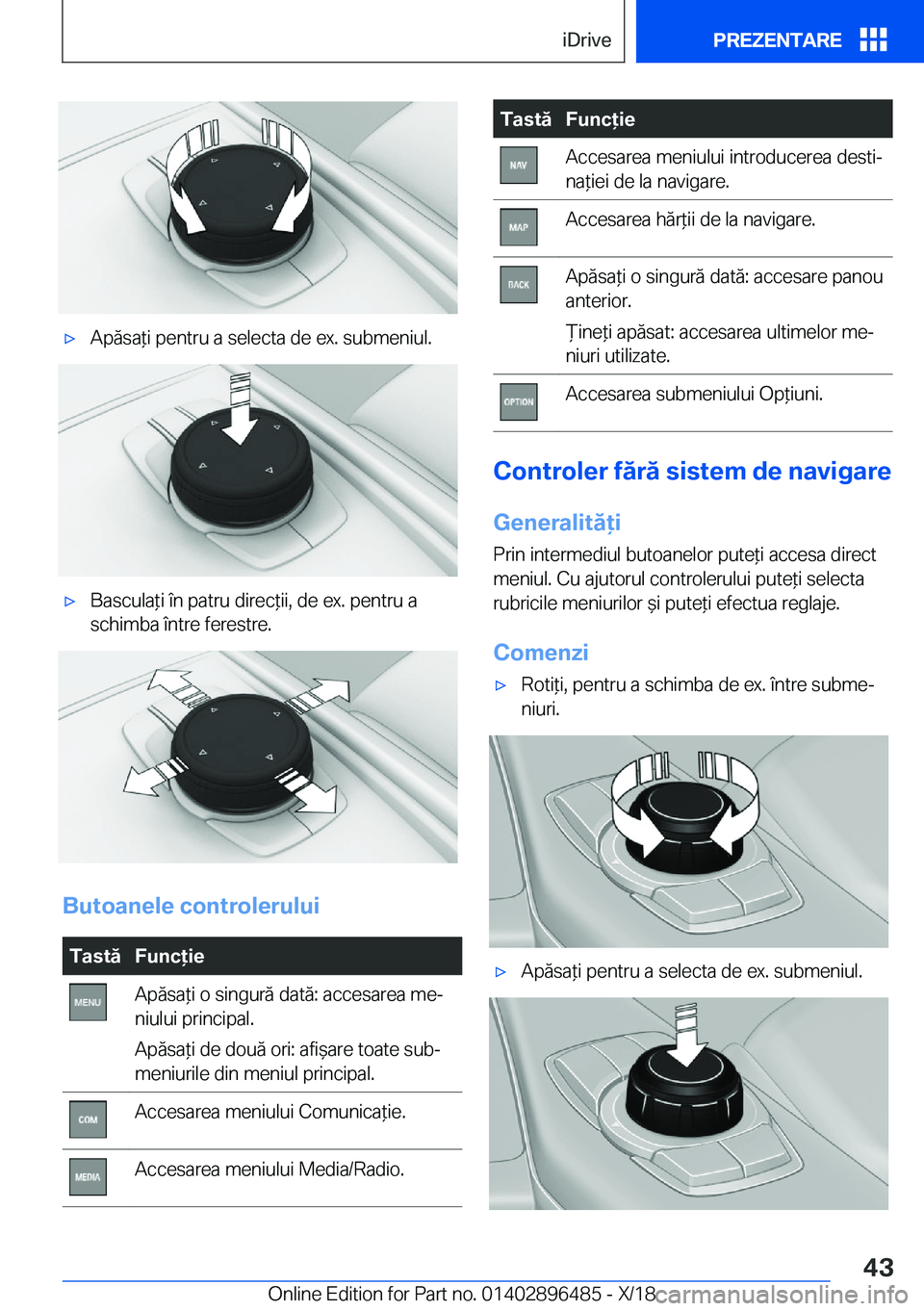 iDrive PREZENTARE

▷ Apăsați pentru a selecta de ex. submeniul.

▷ Basculați în patru direcții, de ex. pentru a schimba între ferestre.

Butoanele controlerului

| Tastă | Funcție |
|---|---|
| MENU | Apăsați o singură dată: accesarea meniului principal. Apăsați de două ori: afișare toate submeniurile din meniul principal. |
| COM | Accesarea meniului Comunicație. |
| MEDIA | Accesarea meniului Media/Radio. |

| Tastă | Funcție |
|---|---|
| NAV | Accesarea meniului introducerea destinației de la navigare. |
| MAP | Accesarea hărții de la navigare. |
| BACK | Apăsați o singură dată: accesare panou anterior. Țineți apăsat: accesarea ultimelor meniuri utilizate. |
| OPTION | Accesarea submeniului Opțiuni. |

Controler fără sistem de navigare

Generalități

Prin intermediul butoanelor puteți accesa direct meniul. Cu ajutorul controlerului puteți selecta rubricile meniurilor și puteți efectua reglaje.

Comenzi

▷ Rotiți, pentru a schimba de ex. între submeniuri.

▷ Apăsați pentru a selecta de ex. submeniul.

43

Online Edition for Part no. 01402896485 - X/18 carmanualsonline.info